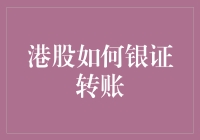 港股如何银证转账